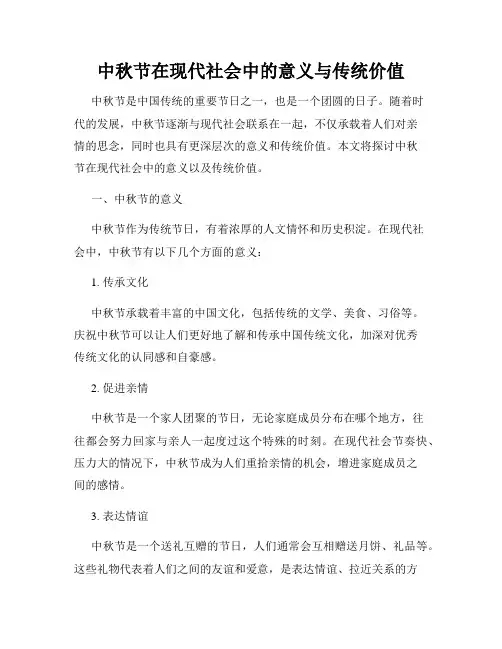 中秋节在现代社会中的意义与传统价值

中秋节是中国传统的重要节日之一，也是一个团圆的日子。随着时代的发展，中秋节逐渐与现代社会联系在一起，不仅承载着人们对亲情的思念，同时也具有更深层次的意义和传统价值。本文将探讨中秋节在现代社会中的意义以及传统价值。

一、中秋节的意义

中秋节作为传统节日，有着浓厚的人文情怀和历史积淀。在现代社会中，中秋节有以下几个方面的意义：

1. 传承文化

中秋节承载着丰富的中国文化，包括传统的文学、美食、习俗等。庆祝中秋节可以让人们更好地了解和传承中国传统文化，加深对优秀传统文化的认同感和自豪感。

2. 促进亲情

中秋节是一个家人团聚的节日，无论家庭成员分布在哪个地方，往往都会努力回家与亲人一起度过这个特殊的时刻。在现代社会节奏快、压力大的情况下，中秋节成为人们重拾亲情的机会，增进家庭成员之间的感情。

3. 表达情谊

中秋节是一个送礼互赠的节日，人们通常会互相赠送月饼、礼品等。这些礼物代表着人们之间的友谊和爱意，是表达情谊、拉近关系的方